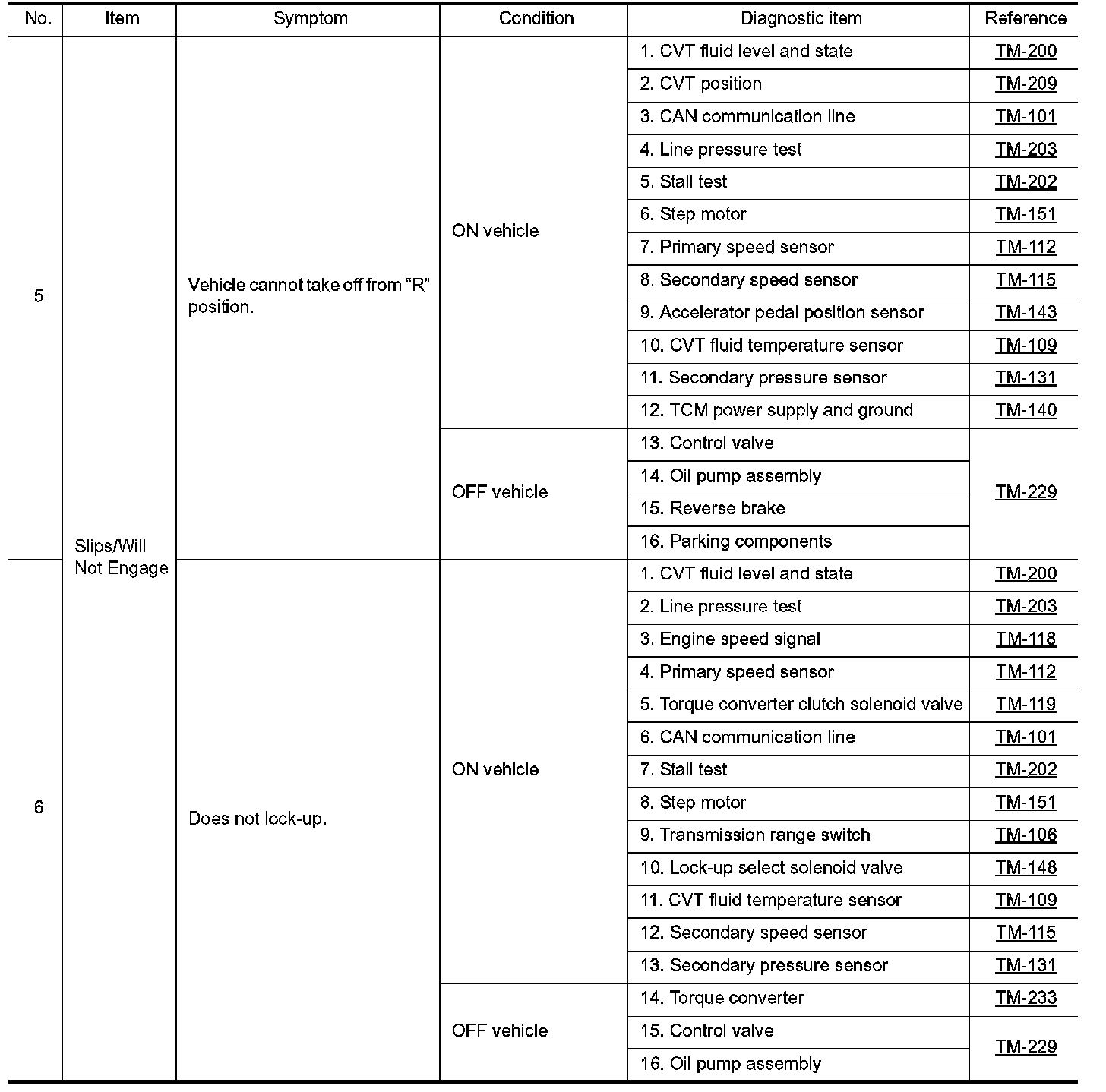 | No. | Item | Symptom | Condition | Diagnostic item | Reference |
|---|---|---|---|---|---|
| 5 | Slips/Will Not Engage | Vehicle cannot take off from “R” position. | ON vehicle | 1. CVT fluid level and state | TM-200 |
| | | | | 2. CVT position | TM-209 |
| | | | | 3. CAN communication line | TM-101 |
| | | | | 4. Line pressure test | TM-203 |
| | | | | 5. Stall test | TM-202 |
| | | | | 6. Step motor | TM-151 |
| | | | | 7. Primary speed sensor | TM-112 |
| | | | | 8. Secondary speed sensor | TM-115 |
| | | | | 9. Accelerator pedal position sensor | TM-143 |
| | | | | 10. CVT fluid temperature sensor | TM-109 |
| | | | | 11. Secondary pressure sensor | TM-131 |
| | | | | 12. TCM power supply and ground | TM-140 |
| | | | OFF vehicle | 13. Control valve | TM-229 |
| | | | | 14. Oil pump assembly | |
| | | | | 15. Reverse brake | |
| | | | | 16. Parking components | |
| 6 | | Does not lock-up. | ON vehicle | 1. CVT fluid level and state | TM-200 |
| | | | | 2. Line pressure test | TM-203 |
| | | | | 3. Engine speed signal | TM-118 |
| | | | | 4. Primary speed sensor | TM-112 |
| | | | | 5. Torque converter clutch solenoid valve | TM-119 |
| | | | | 6. CAN communication line | TM-101 |
| | | | | 7. Stall test | TM-202 |
| | | | | 8. Step motor | TM-151 |
| | | | | 9. Transmission range switch | TM-106 |
| | | | | 10. Lock-up select solenoid valve | TM-148 |
| | | | | 11. CVT fluid temperature sensor | TM-109 |
| | | | | 12. Secondary speed sensor | TM-115 |
| | | | | 13. Secondary pressure sensor | TM-131 |
| | | | OFF vehicle | 14. Torque converter | TM-233 |
| | | | | 15. Control valve | TM-229 |
| | | | | 16. Oil pump assembly | |